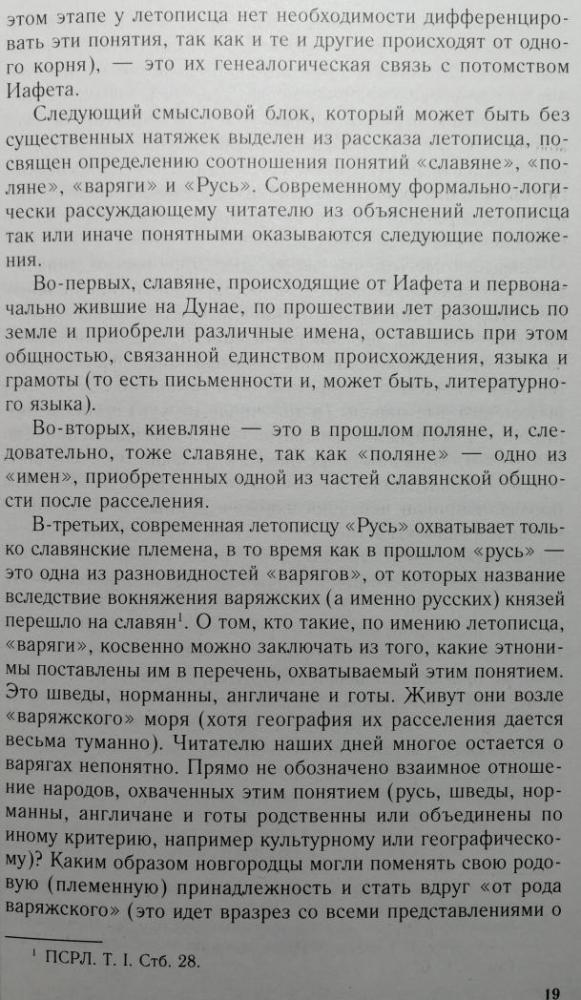 этом этапе у летописца нет необходимости дифференцировать эти понятия, так как и те и другие происходят от одного корня), — это их генеалогическая связь с потомством Иафета.

Следующий смысловой блок, который может быть без существенных натяжек выделен из рассказа летописца, посвящен определению соотношения понятий «славяне», «поляне», «варяги» и «Русь». Современному формально-логически рассуждающему читателю из объяснений летописца так или иначе понятными оказываются следующие положения.

Во-первых, славяне, происходящие от Иафета и первоначально жившие на Дунае, по прошествии лет разошлись по земле и приобрели различные имена, оставшись при этом общностью, связанной единством происхождения, языка и грамоты (то есть письменности и, может быть, литературного языка).

Во-вторых, киевляне — это в прошлом поляне, и, следовательно, тоже славяне, так как «поляне» — одно из «имен», приобретенных одной из частей славянской общности после расселения.

В-третьих, современная летописцу «Русь» охватывает только славянские племена, в то время как в прошлом «русь» — это одна из разновидностей «варягов», от которых название вследствие вокняжения варяжских (а именно русских) князей перешло на славян$^1$. О том, кто такие, по имению летописца, «варяги», косвенно можно заключать из того, какие этнонимы поставлены им в перечень, охватываемый этим понятием. Это шведы, норманны, англичане и готы. Живут они возле «варяжского» моря (хотя география их расселения дается весьма туманно). Читателю наших дней многое остается о варягах непонятно. Прямо не обозначено взаимное отношение народов, охваченных этим понятием (русь, шведы, норманны, англичане и готы родственны или объединены по иному критерию, например культурному или географическому)? Каким образом новгородцы могли поменять свою родовую (племенную) принадлежность и стать вдруг «от рода варяжского» (это идет вразрез со всеми представлениями о

$^1$ ПСРЛ. Т. I. Стб. 28.

19